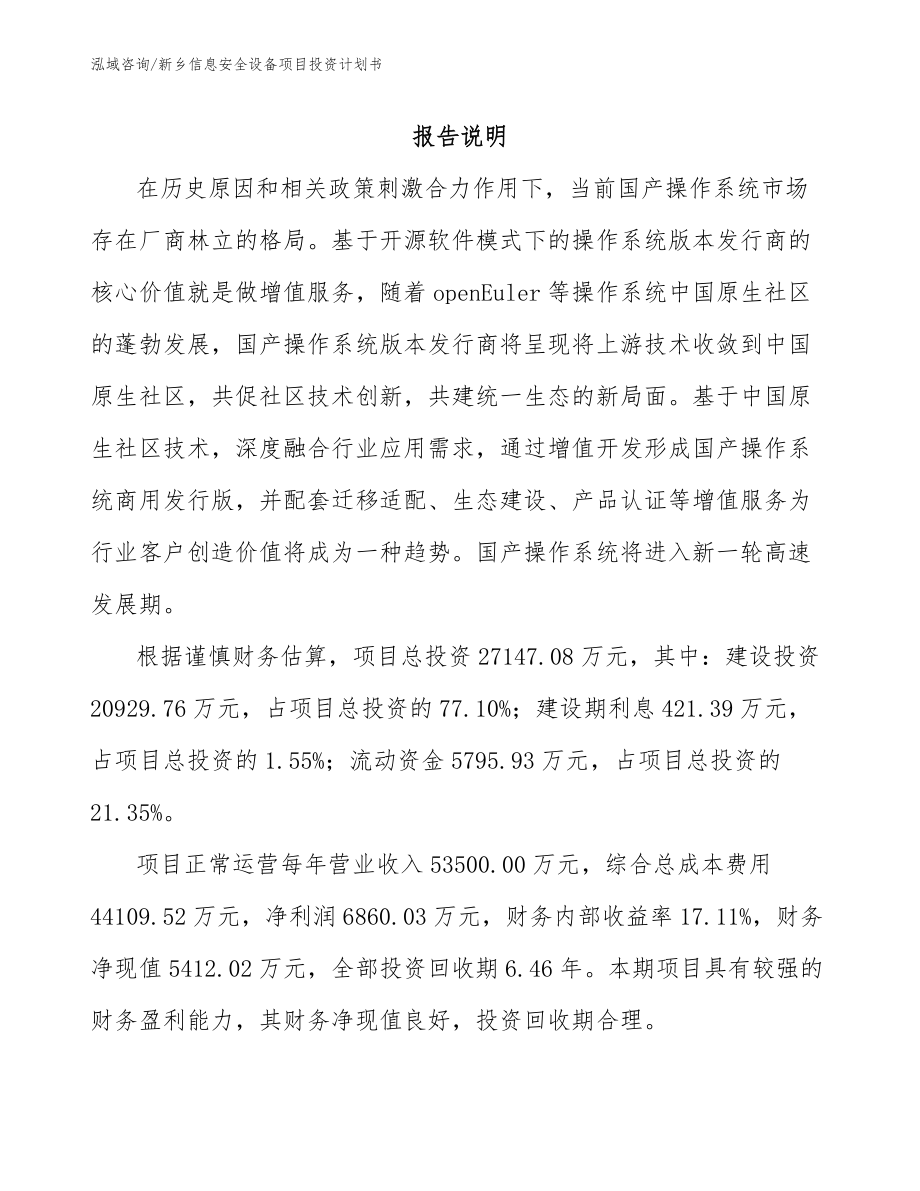 泓域咨询/新乡信息安全设备项目投资计划书

报告说明

在历史原因和相关政策刺激合力作用下，当前国产操作系统市场存在厂商林立的格局。基于开源软件模式下的操作系统版本发行商的核心价值就是做增值服务，随着openEuler等操作系统中国原生社区的蓬勃发展，国产操作系统版本发行商将呈现将上游技术收敛到中国原生社区，共促社区技术创新，共建统一生态的新局面。基于中国原生社区技术，深度融合行业应用需求，通过增值开发形成国产操作系统商用发行版，并配套迁移适配、生态建设、产品认证等增值服务为行业客户创造价值将成为一种趋势。国产操作系统将进入新一轮高速发展期。

根据谨慎财务估算，项目总投资27147.08万元，其中：建设投资20929.76万元，占项目总投资的77.10%；建设期利息421.39万元，占项目总投资的1.55%；流动资金5795.93万元，占项目总投资的21.35%。

项目正常运营每年营业收入53500.00万元，综合总成本费用44109.52万元，净利润6860.03万元，财务内部收益率17.11%，财务净现值5412.02万元，全部投资回收期6.46年。本期项目具有较强的财务盈利能力，其财务净现值良好，投资回收期合理。